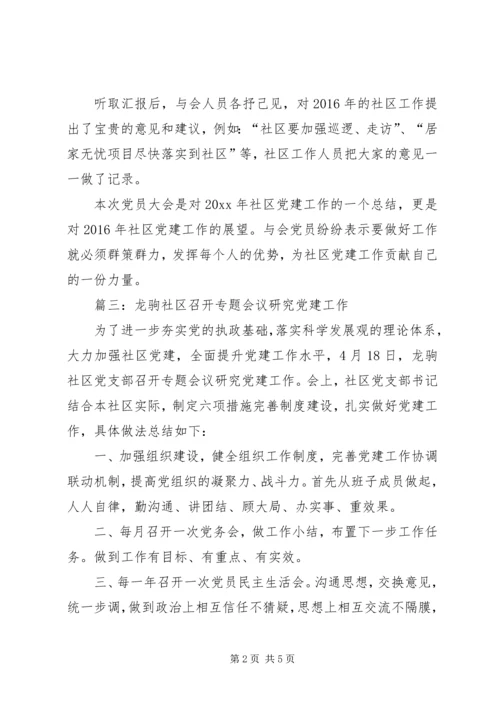 听取汇报后，与会人员各抒己见，对2016年的社区工作提出了宝贵的意见和建议，例如：“社区要加强巡逻、走访”、“居家无忧项目尽快落实到社区”等，社区工作人员把大家的意见一一做了记录。

本次党员大会是对20xx年社区党建工作的一个总结，更是对2016年社区党建工作的展望。与会党员纷纷表示要做好工作就必须群策群力，发挥每个人的优势，为社区党建工作贡献自己的一份力量。

篇三：龙驹社区召开专题会议研究党建工作

为了进一步夯实党的执政基础，落实科学发展观的理论体系，大力加强社区党建，全面提升党建工作水平，4月18日，龙驹社区党支部召开专题会议研究党建工作。会上，社区党支部书记结合本社区实际，制定六项措施完善制度建设，扎实做好党建工作，具体做法总结如下：

一、加强组织建设，健全组织工作制度，完善党建工作协调联动机制，提高党组织的凝聚力、战斗力。首先从班子成员做起，人人自律，勤沟通、讲团结、顾大局、办实事、重效果。

二、每月召开一次党务会，做工作小结，布置下一步工作任务。做到工作有目标、有重点、有实效。

三、每一年召开一次党员民主生活会。沟通思想，交换意见，统一步调，做到政治上相互信任不猜疑，思想上相互交流不隔膜，

第2页 共5页